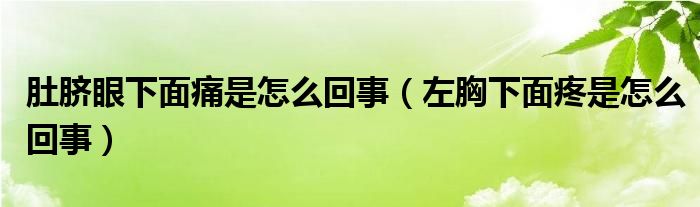 肚脐眼下面痛是怎么回事（左胸下面疼是怎么回事）